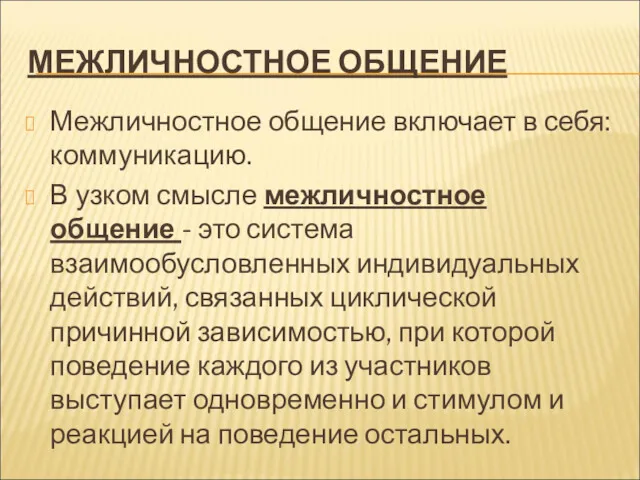 МЕЖЛИЧНОСТНОЕ ОБЩЕНИЕ

Межличностное общение включает в себя: коммуникацию.

В узком смысле межличностное общение - это система взаимообусловленных индивидуальных действий, связанных циклической причинной зависимостью, при которой поведение каждого из участников выступает одновременно и стимулом и реакцией на поведение остальных.